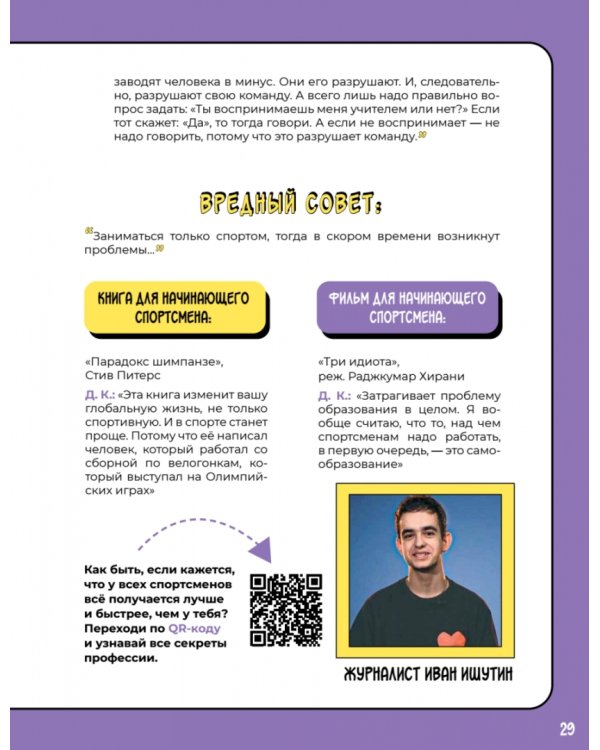 заводят человека в минус. Они его разрушают. И, следовательно, разрушают свою команду. А всего лишь надо правильно вопрос задать: «Ты воспринимаешь меня учителем или нет?» Если тот скажет: «Да», то тогда говори. А если не воспринимает — не надо говорить, потому что это разрушает команду.

ВРЕДНЫЙ СОВЕТ:

Заниматься только спортом, тогда в скором времени возникнут проблемы...

КНИГА ДЛЯ НАЧИНАЮЩЕГО СПОРТСМЕНА:

«Парадокс шимпанзе», Стив Питерс

Д. К.: «Эта книга изменит вашу глобальную жизнь, не только спортивную. И в спорте станет проще. Потому что её написал человек, который работал со сборной по велогонкам, который выступал на Олимпийских играх»

ФИЛЬМ ДЛЯ НАЧИНАЮЩЕГО СПОРТСМЕНА:

«Три идиота», реж. Раджкумар Хирани

Д. К.: «Затрагивает проблему образования в целом. Я вообще считаю, что то, над чем спортсменам надо работать, в первую очередь, — это самообразование»

Как быть, если кажется, что у всех спортсменов всё получается лучше и быстрее, чем у тебя? Переходи по QR-коду и узнавай все секреты профессии.

ЖУРНАЛИСТ ИВАН ИШУТИН

29